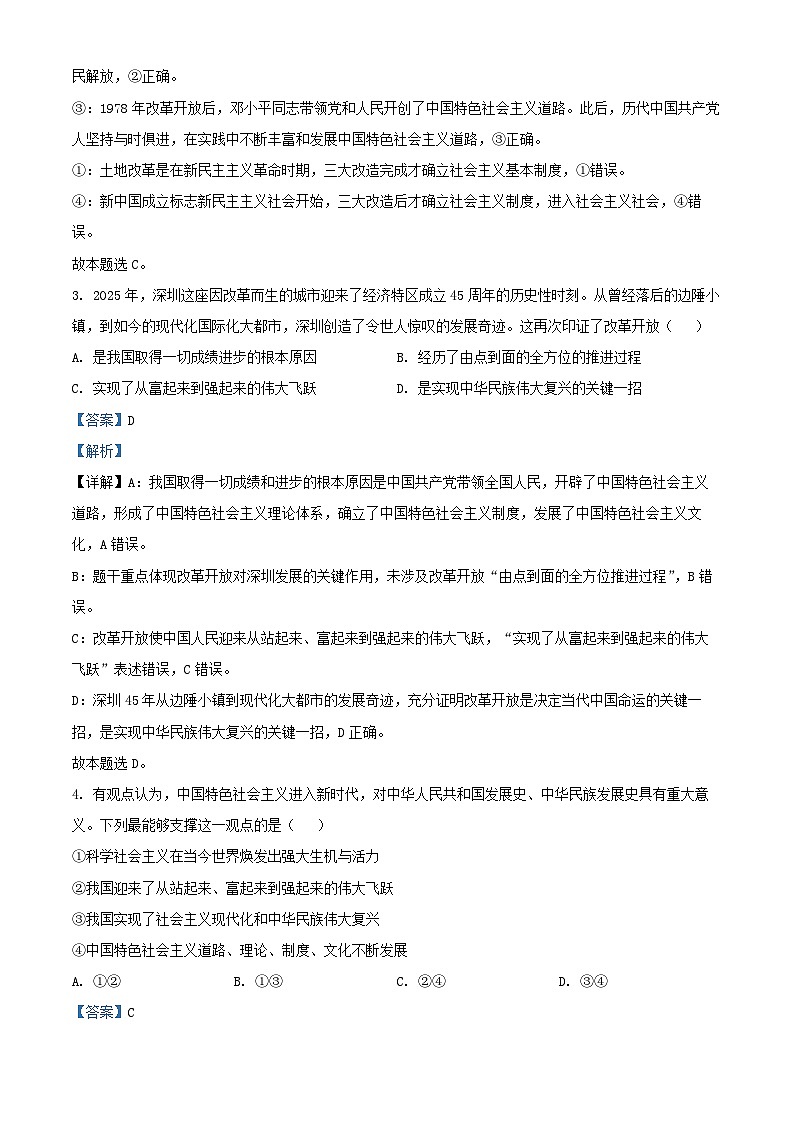 民解放，②正确。

③：1978 年改革开放后，邓小平同志带领党和人民开创了中国特色社会主义道路。此后，历代中国共产党人坚持与时俱进，在实践中不断丰富和发展中国特色社会主义道路，③正确。

①：土地改革是在新民主主义革命时期，三大改造完成才确立社会主义基本制度，①错误。

④：新中国成立标志新民主主义社会开始，三大改造后才确立社会主义制度，进入社会主义社会，④错误。

故本题选 C。

3. 2025 年，深圳这座因改革而生的城市迎来了经济特区成立 45 周年的历史性时刻。从曾经落后的边陲小镇，到如今的现代化国际化大都市，深圳创造了令世人惊叹的发展奇迹。这再次印证了改革开放（　　）

A. 是我国取得一切成绩进步的根本原因
B. 经历了由点到面的全方位的推进过程
C. 实现了从富起来到强起来的伟大飞跃
D. 是实现中华民族伟大复兴的关键一招

【答案】D

【解析】

【详解】A：我国取得一切成绩和进步的根本原因是中国共产党带领全国人民，开辟了中国特色社会主义道路，形成了中国特色社会主义理论体系，确立了中国特色社会主义制度，发展了中国特色社会主义文化，A 错误。

B：题干重点体现改革开放对深圳发展的关键作用，未涉及改革开放“由点到面的全方位推进过程”，B 错误。

C：改革开放使中国人民迎来从站起来、富起来到强起来的伟大飞跃，“实现了从富起来到强起来的伟大飞跃”表述错误，C 错误。

D：深圳 45 年从边陲小镇到现代化大都市的发展奇迹，充分证明改革开放是决定当代中国命运的关键一招，是实现中华民族伟大复兴的关键一招，D 正确。

故本题选 D。

4. 有观点认为，中国特色社会主义进入新时代，对中华人民共和国发展史、中华民族发展史具有重大意义。下列最能够支撑这一观点的是（　　）

①科学社会主义在当今世界焕发出强大生机与活力
②我国迎来了从站起来、富起来到强起来的伟大飞跃
③我国实现了社会主义现代化和中华民族伟大复兴
④中国特色社会主义道路、理论、制度、文化不断发展

A. ①②　　B. ①③　　C. ②④　　D. ③④

【答案】C